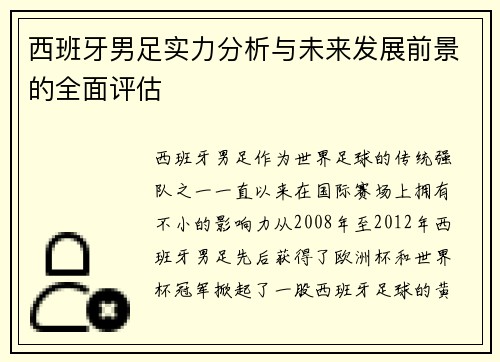 西班牙男足实力分析与未来发展前景的全面评估

西班牙男足作为世界足球的传统强队之一一直以来在国际赛场上拥有不小的影响力从2008年至2012年西班牙男足先后获得了欧洲杯和世界杯冠军掀起了一股西班牙足球的黄